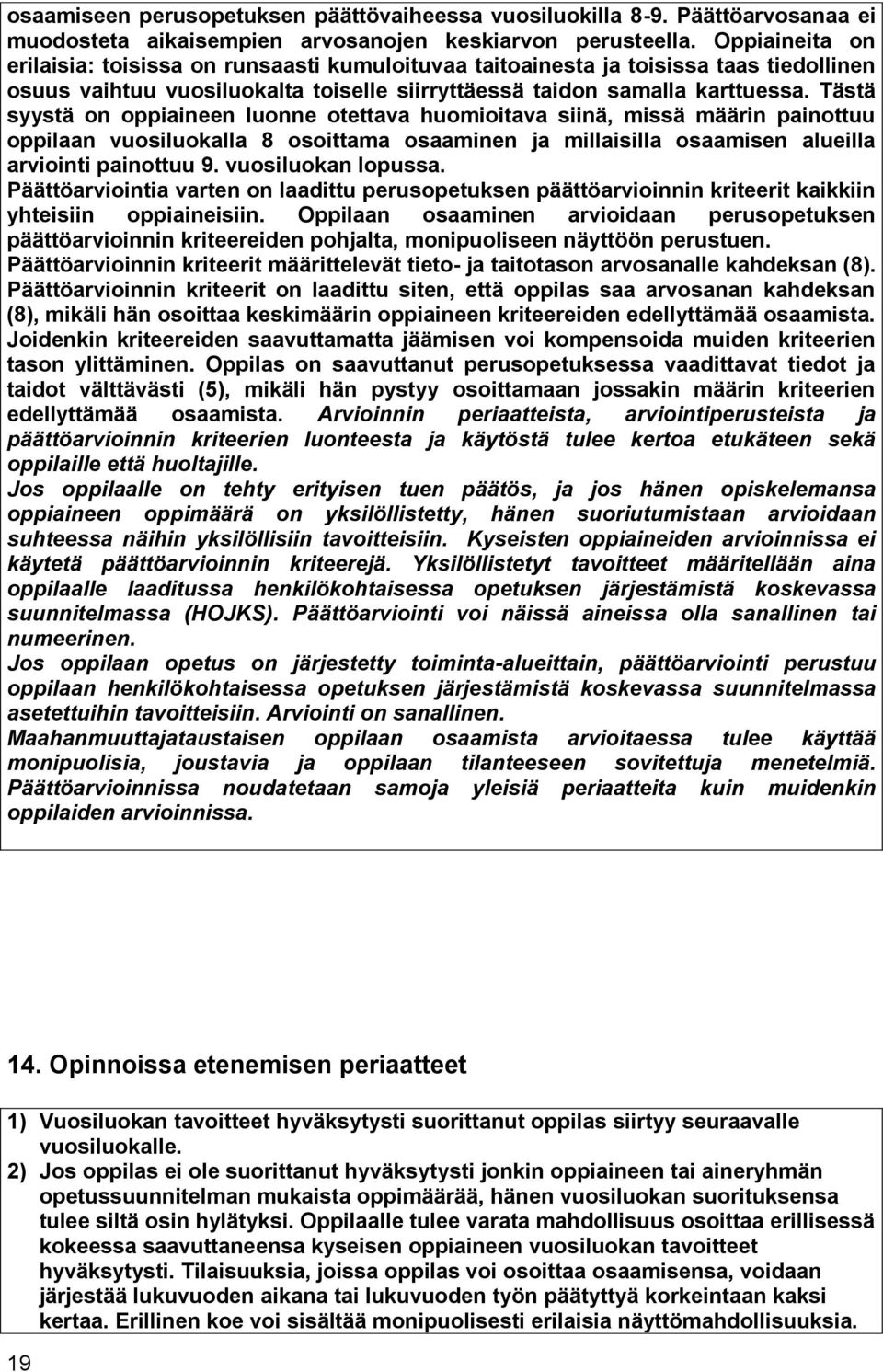 osaamiseen perusopetuksen päättövaiheessa vuosiluokilla 8-9. Päättöarvosanaa ei muodosteta aikaisempien arvosanojen keskiarvon perusteella. Oppiaineita on erilaisia: toisissa on runsaasti kumuloituvaa taitoainesta ja toisissa taas tiedollinen osuus vaihtuu vuosiluokalta toiselle siirryttäessä taidon samalla karttuessa. Tästä syystä on oppiaineen luonne otettava huomioitava siinä, missä määrin painottuu oppilaan vuosiluokalla 8 osoittama osaaminen ja millaisilla osaamisen alueilla arviointi painottuu 9. vuosiluokan lopussa.
Päättöarviointia varten on laadittu perusopetuksen päättöarvioinnin kriteerit kaikkiin yhteisiin oppiaineisiin. Oppilaan osaaminen arvioidaan perusopetuksen päättöarvioinnin kriteereiden pohjalta, monipuoliseen näyttöön perustuen.
Päättöarvioinnin kriteerit määrittelevät tieto- ja taitotason arvosanalle kahdeksan (8). Päättöarvioinnin kriteerit on laadittu siten, että oppilas saa arvosanan kahdeksan (8), mikäli hän osoittaa keskimäärin oppiaineen kriteereiden edellyttämää osaamista. Joidenkin kriteereiden saavuttamatta jäämisen voi kompensoida muiden kriteerien tason ylittäminen. Oppilas on saavuttanut perusopetuksessa vaadittavat tiedot ja taidot välttävästi (5), mikäli hän pystyy osoittamaan jossakin määrin kriteerien edellyttämää osaamista. Arvioinnin periaatteista, arviointiperusteista ja päättöarvioinnin kriteerien luonteesta ja käytöstä tulee kertoa etukäteen sekä oppilaille että huoltajille.
Jos oppilaalle on tehty erityisen tuen päätös, ja jos hänen opiskelemansa oppiaineen oppimäärä on yksilöllistetty, hänen suoriutumistaan arvioidaan suhteessa näihin yksilöllisiin tavoitteisiin. Kyseisten oppiaineiden arvioinnissa ei käytetä päättöarvioinnin kriteerejä. Yksilöllistetyt tavoitteet määritellään aina oppilaalle laaditussa henkilökohtaisessa opetuksen järjestämistä koskevassa suunnitelmassa (HOJKS). Päättöarviointi voi näissä aineissa olla sanallinen tai numeerinen.
Jos oppilaan opetus on järjestetty toiminta-alueittain, päättöarviointi perustuu oppilaan henkilökohtaisessa opetuksen järjestämistä koskevassa suunnitelmassa asetettuihin tavoitteisiin. Arviointi on sanallinen.
Maahanmuuttajataustaisen oppilaan osaamista arvioitaessa tulee käyttää monipuolisia, joustavia ja oppilaan tilanteeseen sovitettuja menetelmiä. Päättöarvioinnissa noudatetaan samoja yleisiä periaatteita kuin muidenkin oppilaiden arvioinnissa.

14. Opinnoissa etenemisen periaatteet

1) Vuosiluokan tavoitteet hyväksytysti suorittanut oppilas siirtyy seuraavalle vuosiluokalle.
2) Jos oppilas ei ole suorittanut hyväksytysti jonkin oppiaineen tai aineryhmän opetussuunnitelman mukaista oppimäärää, hänen vuosiluokan suorituksensa tulee siltä osin hylätyksi. Oppilaalle tulee varata mahdollisuus osoittaa erillisessä kokeessa saavuttaneensa kyseisen oppiaineen vuosiluokan tavoitteet hyväksytysti. Tilaisuuksia, joissa oppilas voi osoittaa osaamisensa, voidaan järjestää lukuvuoden aikana tai lukuvuoden työn päätyttyä korkeintaan kaksi kertaa. Erillinen koe voi sisältää monipuolisesti erilaisia näyttömahdollisuuksia.

19